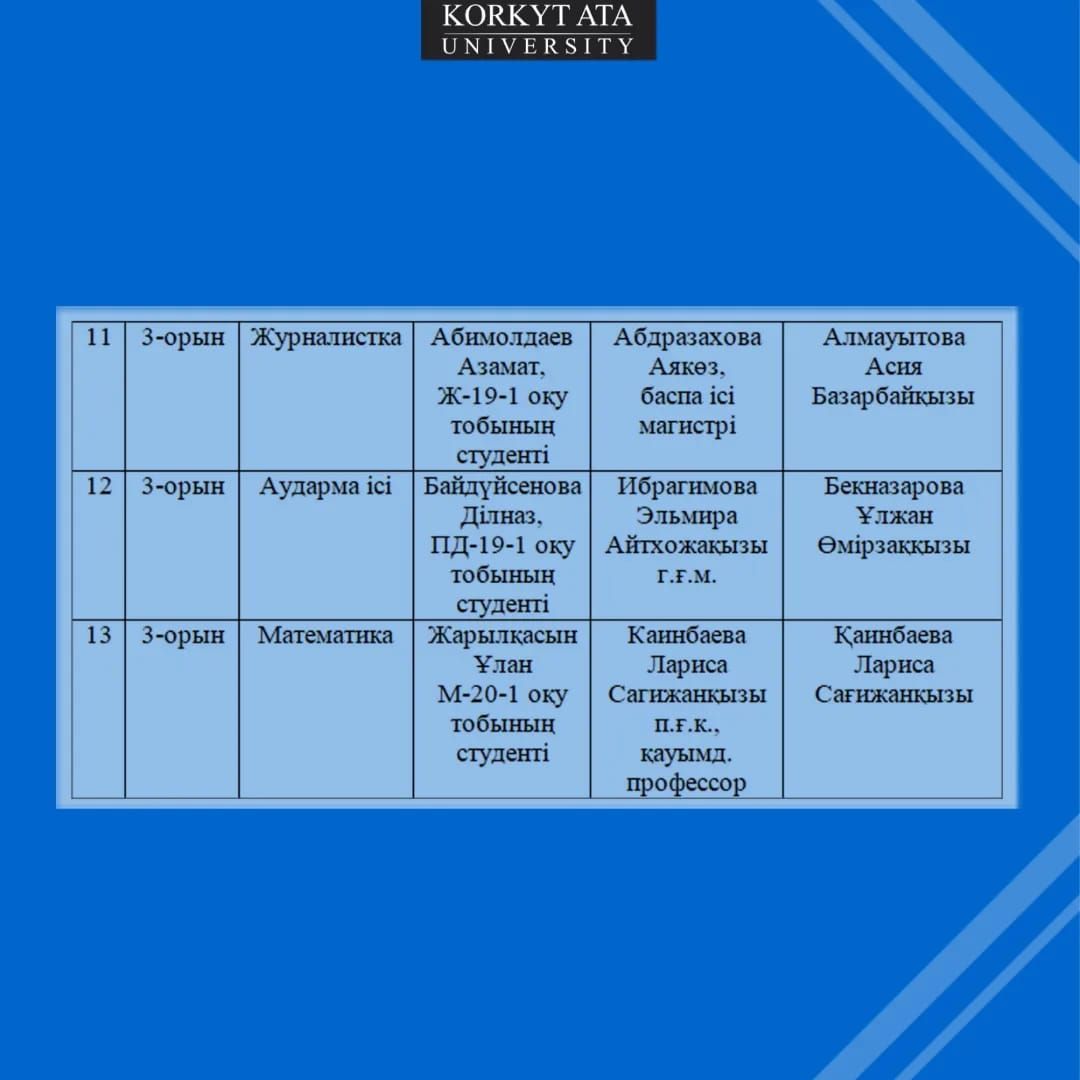 KORKYT ATA
UNIVERSITY

| 11 | 3-орын | Журналистка | Абимолдаев Азамат, Ж-19-1 оқу тобының студенті | Абдразахова Аякөз, баспа ісі магистрі | Алмауытова Асия Базарбайқызы |
|---|---|---|---|---|---|
| 12 | 3-орын | Аударма ісі | Байдүйсенова Ділназ, ПД-19-1 оқу тобының студенті | Ибрагимова Эльмира Айтхожақызы г.ғ.м. | Бекназарова Ұлжан Өмірзаққызы |
| 13 | 3-орын | Математика | Жарылқасын Ұлан М-20-1 оқу тобының студенті | Каинбаева Лариса Сагижанқызы п.ғ.к., қауымд. профессор | Қаинбаева Лариса Сағижанқызы |